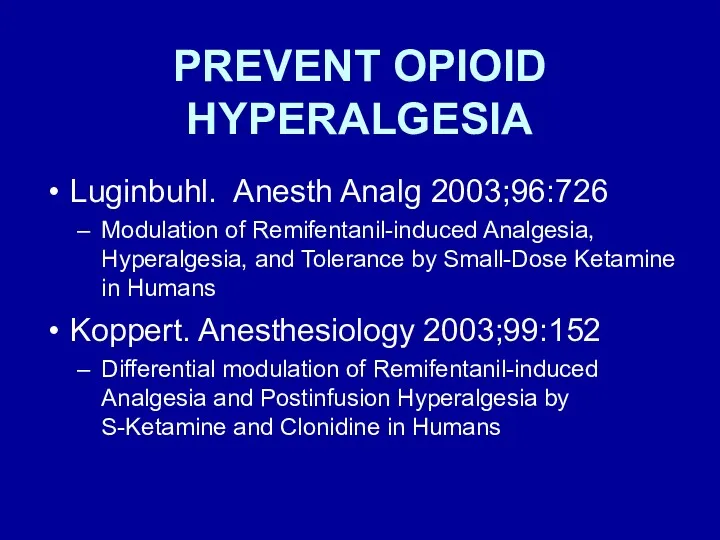 PREVENT OPIOID HYPERALGESIA

• Luginbuhl. Anesth Analg 2003;96:726

– Modulation of Remifentanil-induced Analgesia, Hyperalgesia, and Tolerance by Small-Dose Ketamine in Humans

• Koppert. Anesthesiology 2003;99:152

– Differential modulation of Remifentanil-induced Analgesia and Postinfusion Hyperalgesia by S-Ketamine and Clonidine in Humans